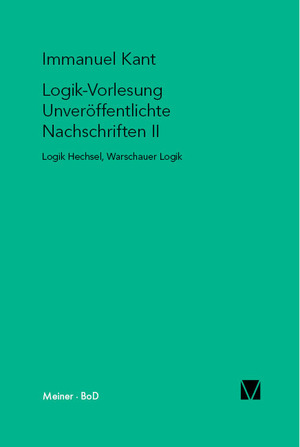 Immanuel Kant

Logik-Vorlesung
Unveröffentlichte
Nachschriften II

Logik Hechsel, Warschauer Logik

Meiner · BoD